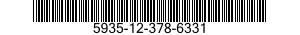 5935-12-378-6331